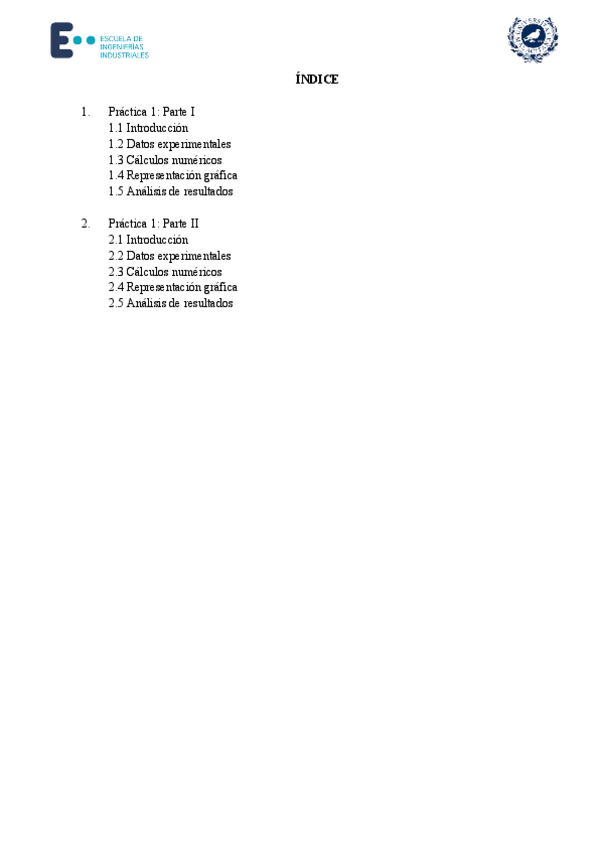 ESCUELA DE INGENIERÍAS INDUSTRIALES

ÍNDICE

1. Práctica 1: Parte I
1.1 Introducción
1.2 Datos experimentales
1.3 Cálculos numéricos
1.4 Representación gráfica
1.5 Análisis de resultados

2. Práctica 1: Parte II
2.1 Introducción
2.2 Datos experimentales
2.3 Cálculos numéricos
2.4 Representación gráfica
2.5 Análisis de resultados